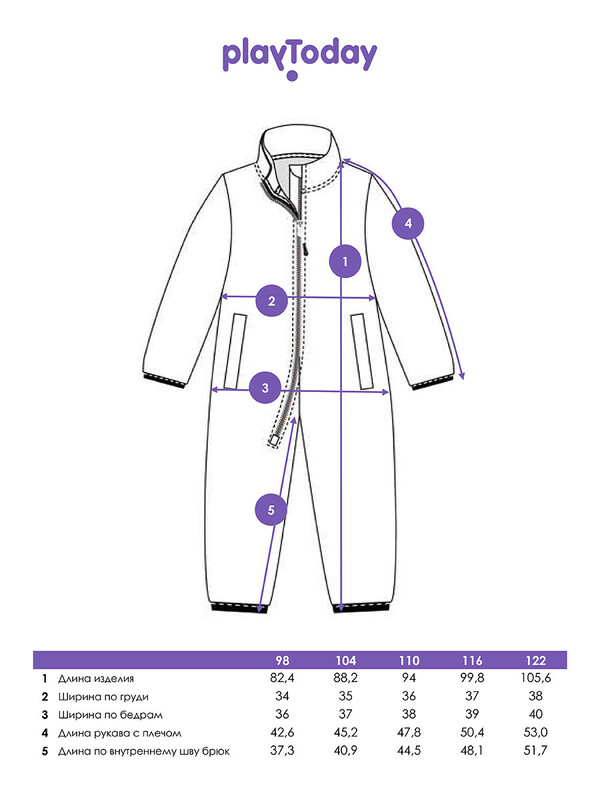 playToday

4

1

2

3

5

| | | 98 | 104 | 110 | 116 | 122 |
|---|---|---|---|---|---|---|
| 1 | Длина изделия | 82,4 | 88,2 | 94 | 99,8 | 105,6 |
| 2 | Ширина по груди | 34 | 35 | 36 | 37 | 38 |
| 3 | Ширина по бедрам | 36 | 37 | 38 | 39 | 40 |
| 4 | Длина рукава с плечом | 42,6 | 45,2 | 47,8 | 50,4 | 53,0 |
| 5 | Длина по внутреннему шву брюк | 37,3 | 40,9 | 44,5 | 48,1 | 51,7 |